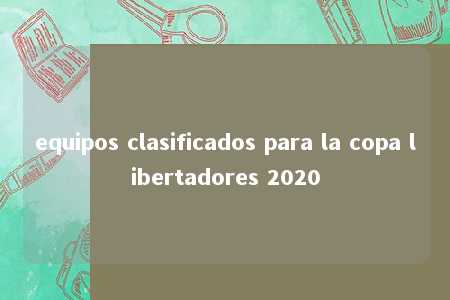 equipos clasificados para la copa libertadores 2020